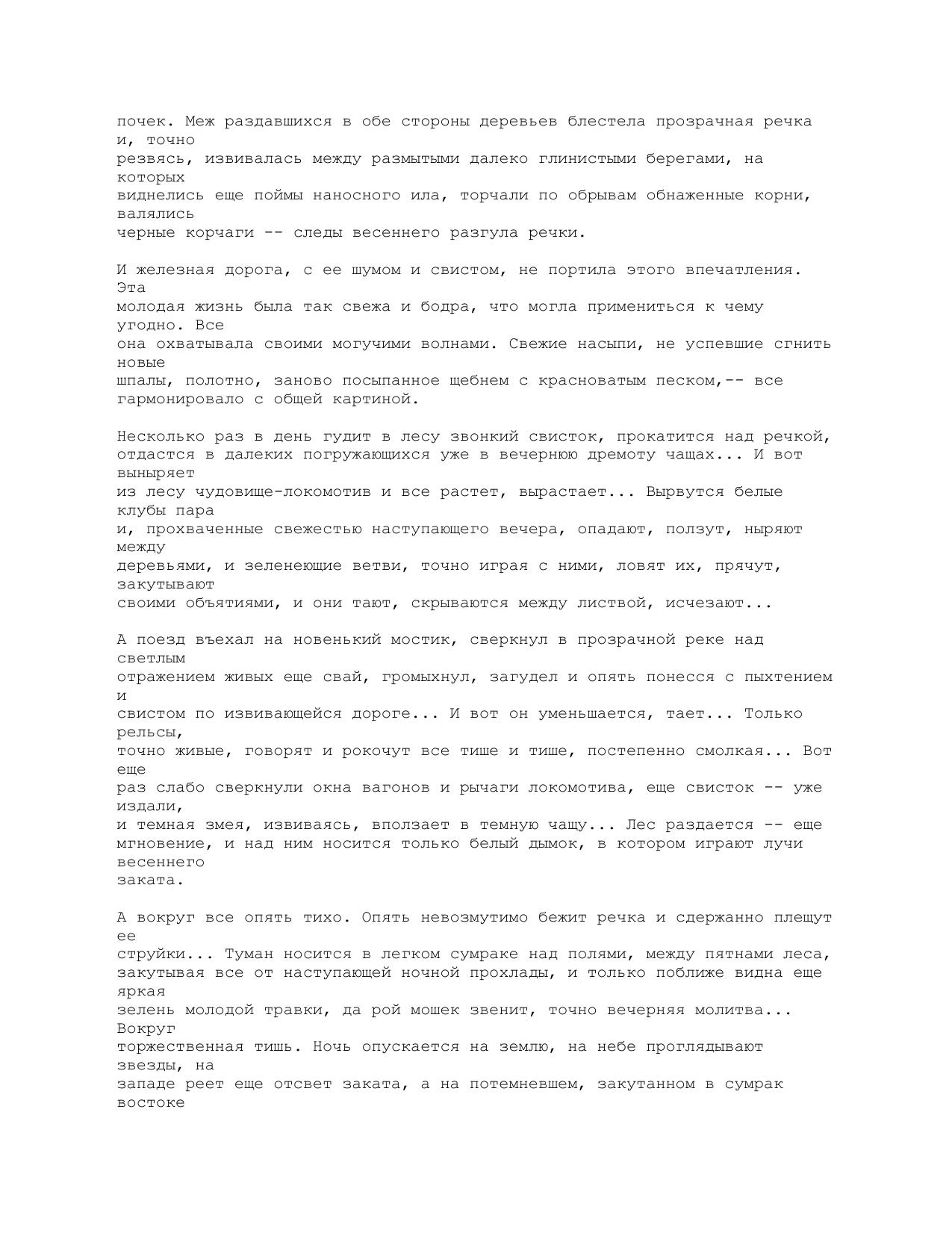 почек. Меж раздавшихся в обе стороны деревьев блестела прозрачная речка и, точно резвясь, извивалась между размытыми далеко глинистыми берегами, на которых виднелись еще поймы наносного ила, торчали по обрывам обнаженные корни, валялись черные корчаги -- следы весеннего разгула речки.

И железная дорога, с ее шумом и свистом, не портила этого впечатления. Эта молодая жизнь была так свежа и бодра, что могла примениться к чему угодно. Все она охватывала своими могучими волнами. Свежие насыпи, не успевшие сгнить новые шпалы, полотно, заново посыпанное щебнем с красноватым песком,-- все гармонировало с общей картиной.

Несколько раз в день гудит в лесу звонкий свисток, прокатится над речкой, отдастся в далеких погружающихся уже в вечернюю дремоту чащах... И вот выныряет из лесу чудовище-локомотив и все растет, вырастает... Вырвутся белые клубы пара и, прохваченные свежестью наступающего вечера, опадают, ползут, ныряют между деревьями, и зеленеющие ветви, точно играя с ними, ловят их, прячут, закутывают своими объятиями, и они тают, скрываются между листвой, исчезают...

А поезд въехал на новенький мостик, сверкнул в прозрачной реке над светлым отражением живых еще свай, громыхнул, загудел и опять понесся с пыхтением и свистом по извивающейся дороге... И вот он уменьшается, тает... Только рельсы, точно живые, говорят и рокочут все тише и тише, постепенно смолкая... Вот еще раз слабо сверкнули окна вагонов и рычаги локомотива, еще свисток -- уже издали, и темная змея, извиваясь, вползает в темную чащу... Лес раздается -- еще мгновение, и над ним носится только белый дымок, в котором играют лучи весеннего заката.

А вокруг все опять тихо. Опять невозмутимо бежит речка и сдержанно плещут ее струйки... Туман носится в легком сумраке над полями, между пятнами леса, закутывая все от наступающей ночной прохлады, и только поближе видна еще яркая зелень молодой травки, да рой мошек звенит, точно вечерняя молитва... Вокруг торжественная тишь. Ночь опускается на землю, на небе проглядывают звезды, на западе реет еще отсвет заката, а на потемневшем, закутанном в сумрак востоке